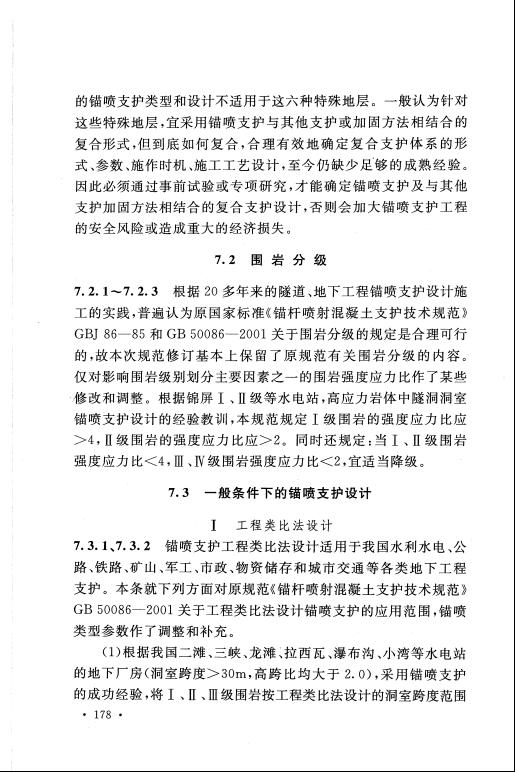 的锚喷支护类型和设计不适用于这六种特殊地层。一般认为针对这些特殊地层，宜采用锚喷支护与其他支护或加固方法相结合的复合形式，但到底如何复合，合理有效地确定复合支护体系的形式、参数、施作时机、施工工艺设计，至今仍缺少足够的成熟经验。因此必须通过事前试验或专项研究，才能确定锚喷支护及与其他支护加固方法相结合的复合支护设计，否则会加大锚喷支护工程的安全风险或造成重大的经济损失。

7.2 围岩分级

7.2.1～7.2.3 根据20多年来的隧道、地下工程锚喷支护设计施工的实践，普遍认为原国家标准《锚杆喷射混凝土支护技术规范》GBJ 86—85和GB 50086—2001关于围岩分级的规定是合理可行的，故本次规范修订基本上保留了原规范有关围岩分级的内容。仅对影响围岩级别划分主要因素之一的围岩强度应力比作了某些修改和调整。根据锦屏Ⅰ、Ⅱ级等水电站，高应力岩体中隧洞洞室锚喷支护设计的经验教训，本规范规定Ⅰ级围岩的强度应力比应＞4，Ⅱ级围岩的强度应力比应＞2。同时还规定：当Ⅰ、Ⅱ级围岩强度应力比＜4，Ⅲ、Ⅳ级围岩强度应力比＜2，宜适当降级。

7.3 一般条件下的锚喷支护设计

Ⅰ 工程类比法设计

7.3.1、7.3.2 锚喷支护工程类比法设计适用于我国水利水电、公路、铁路、矿山、军工、市政、物资储存和城市交通等各类地下工程支护。本条就下列方面对原规范《锚杆喷射混凝土支护技术规范》GB 50086—2001关于工程类比法设计锚喷支护的应用范围，锚喷类型参数作了调整和补充。

(1)根据我国二滩、三峡、龙滩、拉西瓦、瀑布沟、小湾等水电站的地下厂房(洞室跨度＞30m，高跨比均大于2.0)，采用锚喷支护的成功经验，将Ⅰ、Ⅱ、Ⅲ级围岩按工程类比法设计的洞室跨度范围

· 178 ·